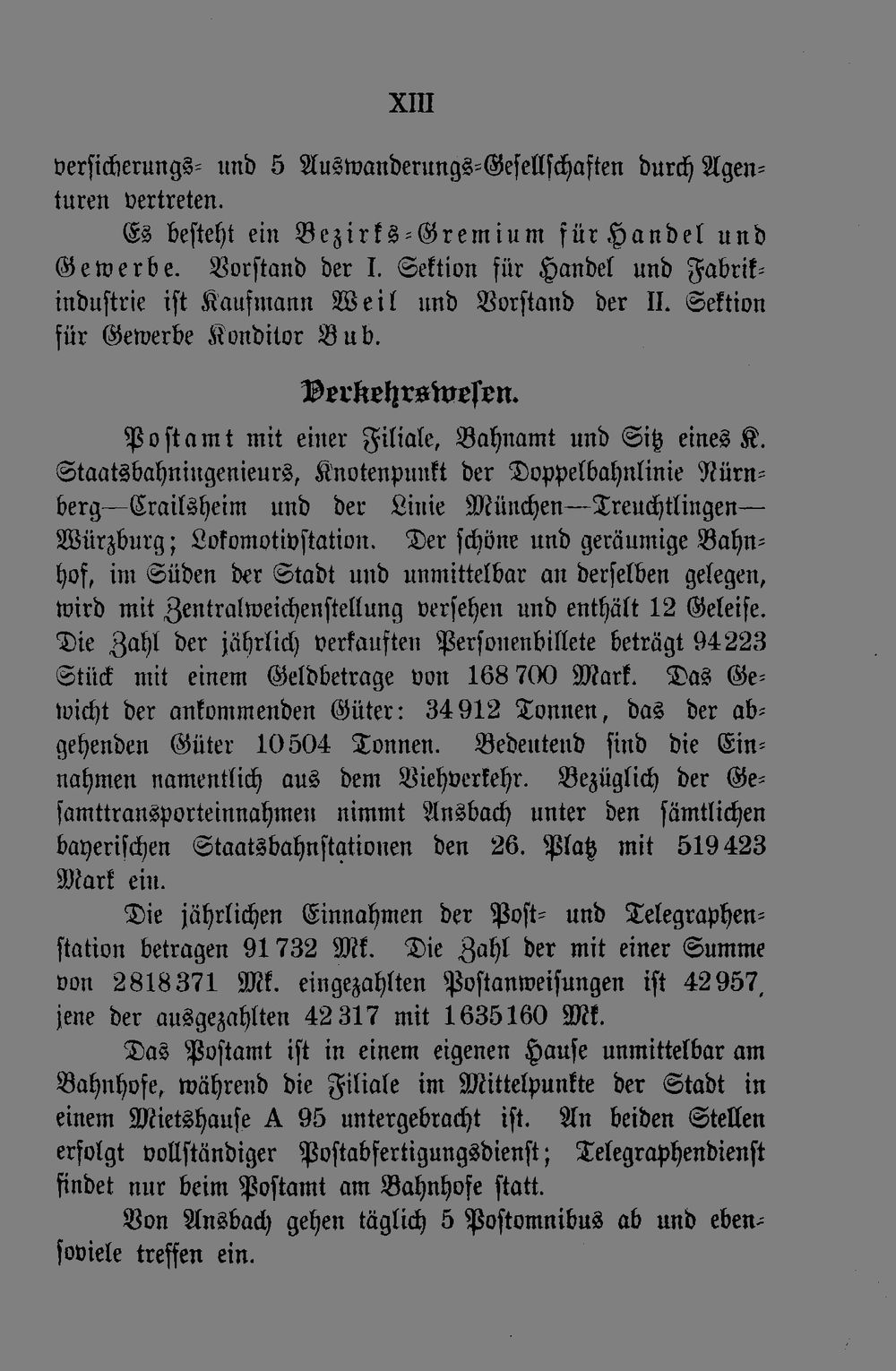 XIII

versicherungs- und 5 Auswanderungs-Gesellschaften durch Agenturen vertreten.

Es besteht ein Bezirks-Gremium für Handel und Gewerbe. Vorstand der I. Sektion für Handel und Fabrikindustrie ist Kaufmann Weil und Vorstand der II. Sektion für Gewerbe Konditor Bub.

Verkehrswesen.

Postamt mit einer Filiale, Bahnamt und Sitz eines K. Staatsbahningenieurs, Knotenpunkt der Doppelbahnlinie Nürnberg—Crailsheim und der Linie München—Treuchtlingen—Würzburg; Lokomotivstation. Der schöne und geräumige Bahnhof, im Süden der Stadt und unmittelbar an derselben gelegen, wird mit Zentralweichenstellung versehen und enthält 12 Geleise. Die Zahl der jährlich verkauften Personenbillete beträgt 94223 Stück mit einem Geldbetrage von 168700 Mark. Das Gewicht der ankommenden Güter: 34912 Tonnen, das der abgehenden Güter 10504 Tonnen. Bedeutend sind die Einnahmen namentlich aus dem Viehverkehr. Bezüglich der Gesamttransporteinnahmen nimmt Ansbach unter den sämtlichen bayerischen Staatsbahnstationen den 26. Platz mit 519423 Mark ein.

Die jährlichen Einnahmen der Post- und Telegraphenstation betragen 91732 Mk. Die Zahl der mit einer Summe von 2818371 Mk. eingezahlten Postanweisungen ist 42957, jene der ausgezahlten 42317 mit 1635160 Mk.

Das Postamt ist in einem eigenen Hause unmittelbar am Bahnhofe, während die Filiale im Mittelpunkte der Stadt in einem Mietshause A 95 untergebracht ist. An beiden Stellen erfolgt vollständiger Postabfertigungsdienst; Telegraphendienst findet nur beim Postamt am Bahnhofe statt.

Von Ansbach gehen täglich 5 Postomnibus ab und ebensoviele treffen ein.